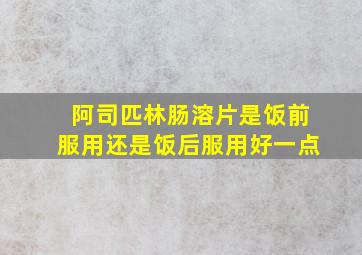 阿司匹林肠溶片是饭前服用还是饭后服用好一点